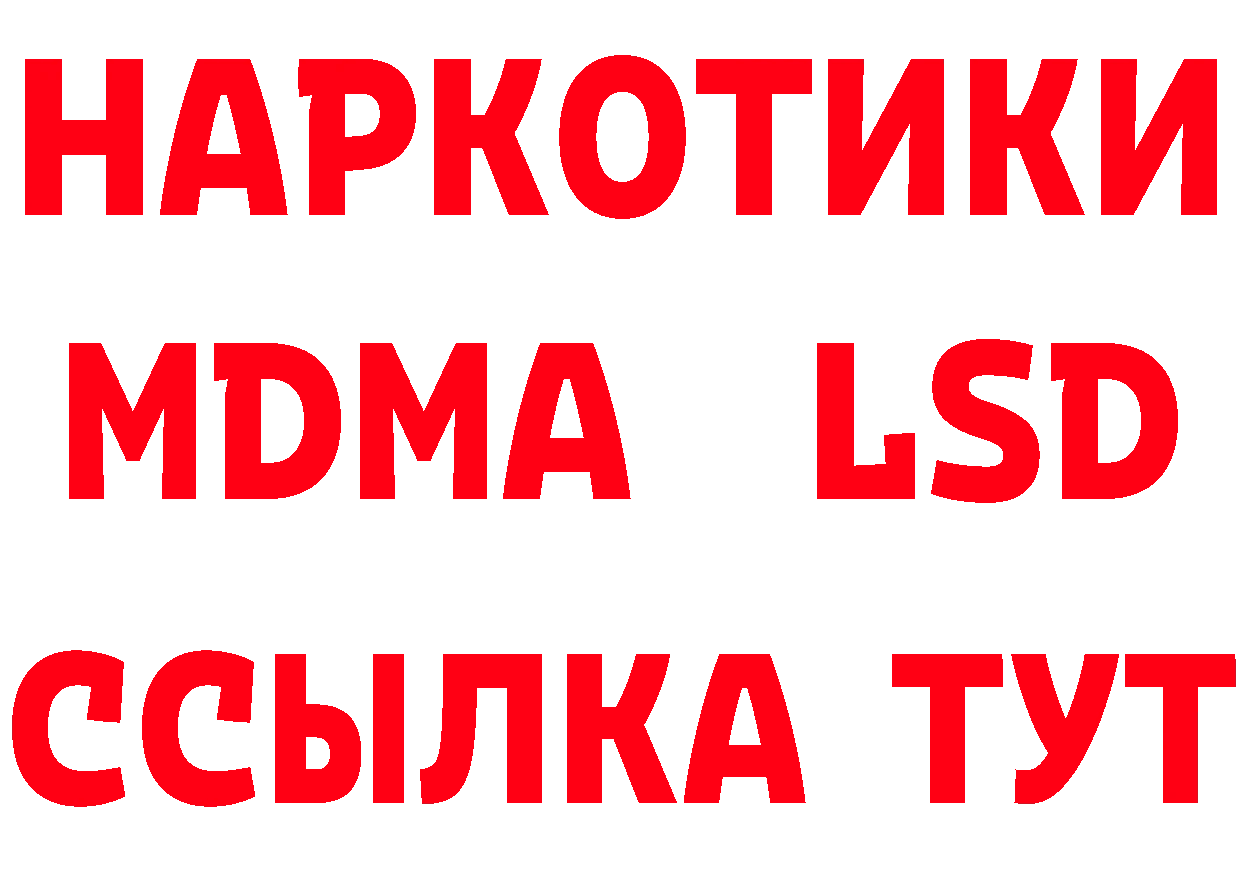 НАРКОТИКИ
MDMA LSD
ССЫЛКА ТУТ